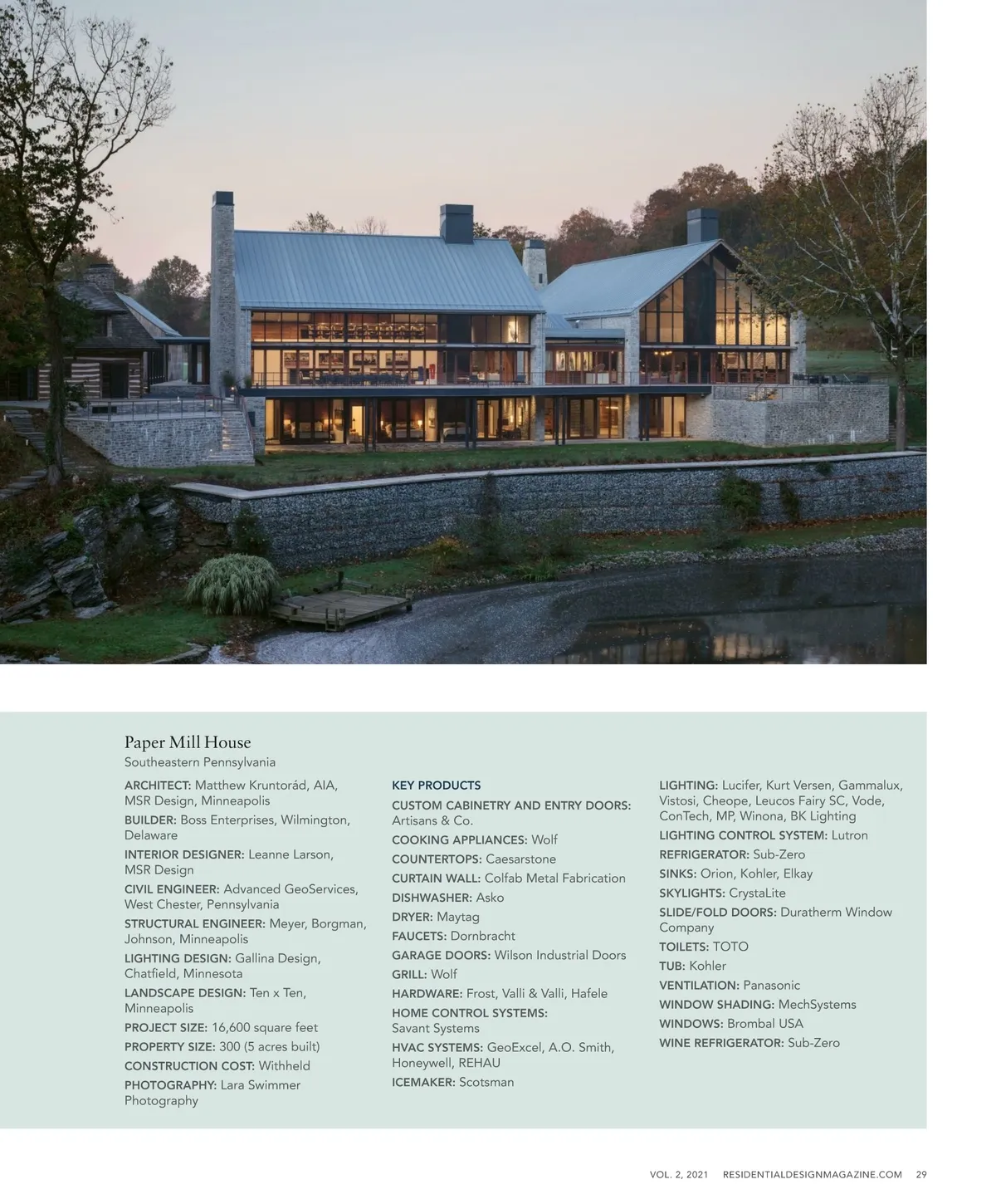 Paper Mill House
Southeastern Pennsylvania

ARCHITECT: Matthew Kruntorád, AIA, MSR Design, Minneapolis

BUILDER: Boss Enterprises, Wilmington, Delaware

INTERIOR DESIGNER: Leanne Larson, MSR Design

CIVIL ENGINEER: Advanced GeoServices, West Chester, Pennsylvania

STRUCTURAL ENGINEER: Meyer, Borgman, Johnson, Minneapolis

LIGHTING DESIGN: Gallina Design, Chatfield, Minnesota

LANDSCAPE DESIGN: Ten x Ten, Minneapolis

PROJECT SIZE: 16,600 square feet

PROPERTY SIZE: 300 (5 acres built)

CONSTRUCTION COST: Withheld

PHOTOGRAPHY: Lara Swimmer Photography

KEY PRODUCTS

CUSTOM CABINETRY AND ENTRY DOORS: Artisans & Co.

COOKING APPLIANCES: Wolf

COUNTERTOPS: Caesarstone

CURTAIN WALL: Colfab Metal Fabrication

DISHWASHER: Asko

DRYER: Maytag

FAUCETS: Dornbracht

GARAGE DOORS: Wilson Industrial Doors

GRILL: Wolf

HARDWARE: Frost, Valli & Valli, Hafele

HOME CONTROL SYSTEMS: Savant Systems

HVAC SYSTEMS: GeoExcel, A.O. Smith, Honeywell, REHAU

ICEMAKER: Scotsman

LIGHTING: Lucifer, Kurt Versen, Gammalux, Vistosi, Cheope, Leucos Fairy SC, Vode, ConTech, MP, Winona, BK Lighting

LIGHTING CONTROL SYSTEM: Lutron

REFRIGERATOR: Sub-Zero

SINKS: Orion, Kohler, Elkay

SKYLIGHTS: CrystaLite

SLIDE/FOLD DOORS: Duratherm Window Company

TOILETS: TOTO

TUB: Kohler

VENTILATION: Panasonic

WINDOW SHADING: MechSystems

WINDOWS: Brombal USA

WINE REFRIGERATOR: Sub-Zero

VOL. 2, 2021 RESIDENTIALDESIGNMAGAZINE.COM 29